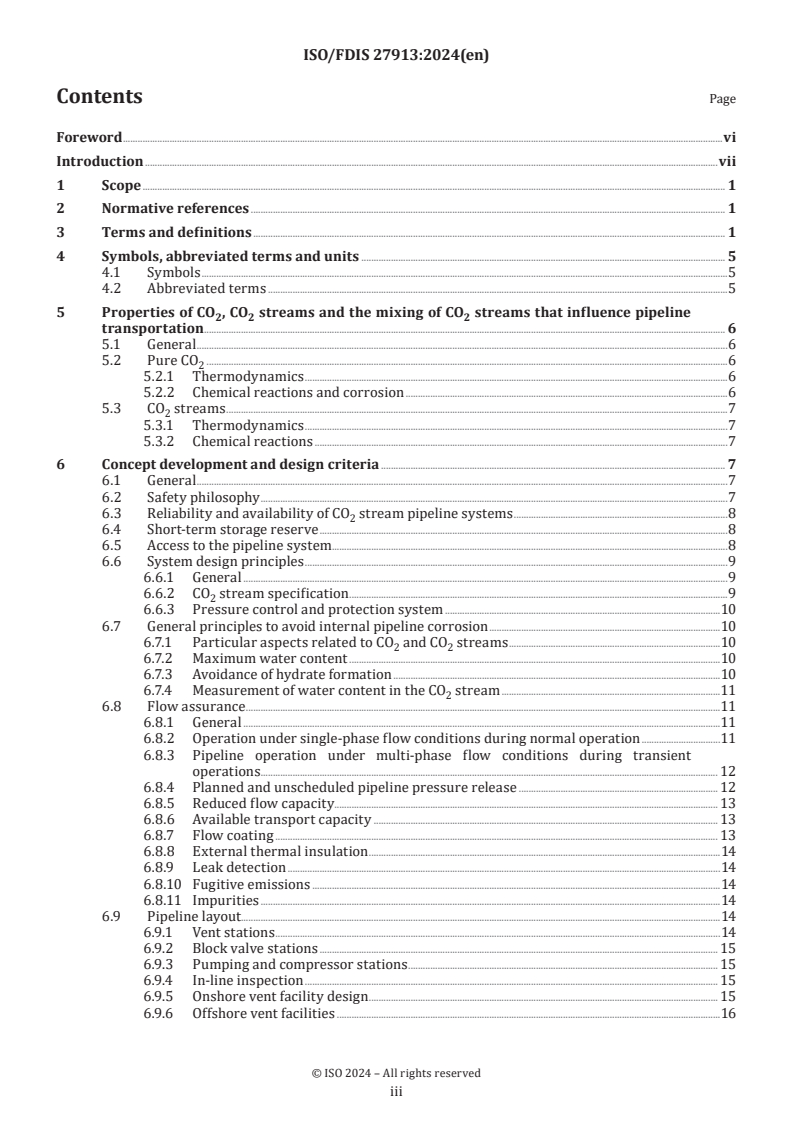 ISO/FDIS 27913:2024(en)

Contents

Page

Foreword vi
Introduction vii
1 Scope 1
2 Normative references 1
3 Terms and definitions 1
4 Symbols, abbreviated terms and units 5
4.1 Symbols 5
4.2 Abbreviated terms 5
5 Properties of $CO_2$, $CO_2$ streams and the mixing of $CO_2$ streams that influence pipeline transportation 6
5.1 General 6
5.2 Pure $CO_2$ 6
5.2.1 Thermodynamics 6
5.2.2 Chemical reactions and corrosion 6
5.3 $CO_2$ streams 7
5.3.1 Thermodynamics 7
5.3.2 Chemical reactions 7
6 Concept development and design criteria 7
6.1 General 7
6.2 Safety philosophy 7
6.3 Reliability and availability of $CO_2$ stream pipeline systems 8
6.4 Short-term storage reserve 8
6.5 Access to the pipeline system 8
6.6 System design principles 9
6.6.1 General 9
6.6.2 $CO_2$ stream specification 9
6.6.3 Pressure control and protection system 10
6.7 General principles to avoid internal pipeline corrosion 10
6.7.1 Particular aspects related to $CO_2$ and $CO_2$ streams 10
6.7.2 Maximum water content 10
6.7.3 Avoidance of hydrate formation 10
6.7.4 Measurement of water content in the $CO_2$ stream 11
6.8 Flow assurance 11
6.8.1 General 11
6.8.2 Operation under single-phase flow conditions during normal operation 11
6.8.3 Pipeline operation under multi-phase flow conditions during transient operations 12
6.8.4 Planned and unscheduled pipeline pressure release 12
6.8.5 Reduced flow capacity 13
6.8.6 Available transport capacity 13
6.8.7 Flow coating 13
6.8.8 External thermal insulation 14
6.8.9 Leak detection 14
6.8.10 Fugitive emissions 14
6.8.11 Impurities 14
6.9 Pipeline layout 14
6.9.1 Vent stations 14
6.9.2 Block valve stations 15
6.9.3 Pumping and compressor stations 15
6.9.4 In-line inspection 15
6.9.5 Onshore vent facility design 15
6.9.6 Offshore vent facilities 16

© ISO 2024 – All rights reserved
iii